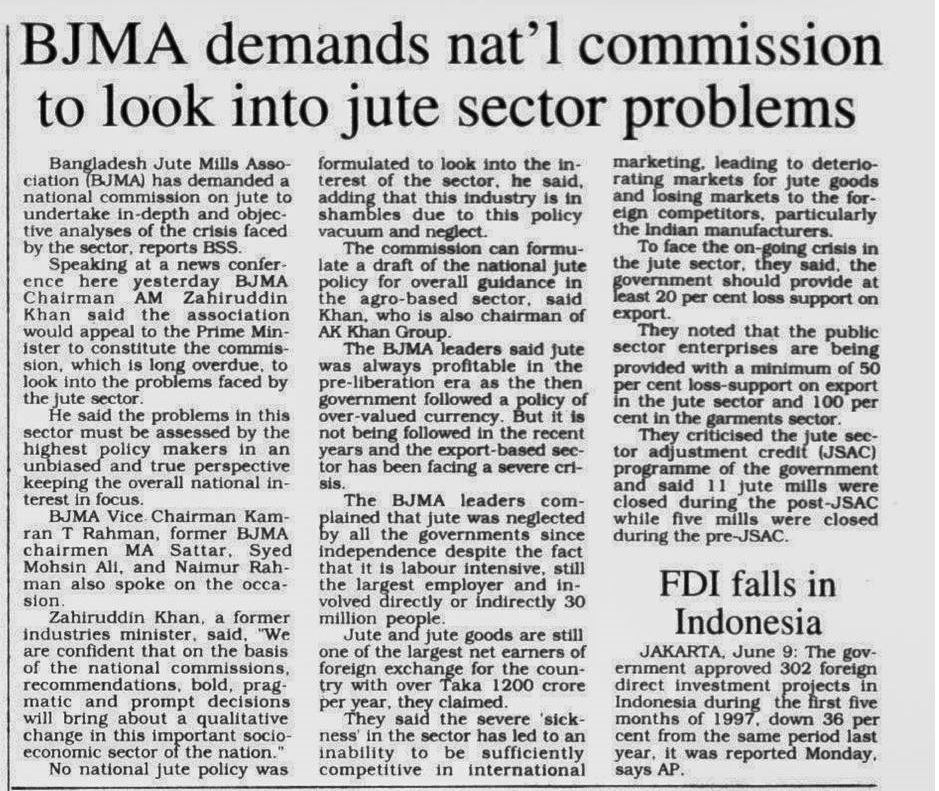 BJMA demands nat'l commission to look into jute sector problems

Bangladesh Jute Mills Association (BJMA) has demanded a national commission on jute to undertake in-depth and objective analyses of the crisis faced by the sector, reports BSS.

Speaking at a news conference here yesterday BJMA Chairman AM Zahiruddin Khan said the association would appeal to the Prime Minister to constitute the commission, which is long overdue, to look into the problems faced by the jute sector.

He said the problems in this sector must be assessed by the highest policy makers in an unbiased and true perspective keeping the overall national interest in focus.

BJMA Vice Chairman Kamran T Rahman, former BJMA chairmen MA Sattar, Syed Mohsin Ali, and Naimur Rahman also spoke on the occasion.

Zahiruddin Khan, a former industries minister, said, "We are confident that on the basis of the national commissions, recommendations, bold, pragmatic and prompt decisions will bring about a qualitative change in this important socio-economic sector of the nation."

No national jute policy was formulated to look into the interest of the sector, he said, adding that this industry is in shambles due to this policy vacuum and neglect.

The commission can formulate a draft of the national jute policy for overall guidance in the agro-based sector, said Khan, who is also chairman of AK Khan Group.

The BJMA leaders said jute was always profitable in the pre-liberation era as the then government followed a policy of over-valued currency. But it is not being followed in the recent years and the export-based sector has been facing a severe crisis.

The BJMA leaders complained that jute was neglected by all the governments since independence despite the fact that it is labour intensive, still the largest employer and involved directly or indirectly 30 million people.

Jute and jute goods are still one of the largest net earners of foreign exchange for the country with over Taka 1200 crore per year, they claimed.

They said the severe 'sickness' in the sector has led to an inability to be sufficiently competitive in international marketing, leading to deteriorating markets for jute goods and losing markets to the foreign competitors, particularly the Indian manufacturers.

To face the on-going crisis in the jute sector, they said, the government should provide at least 20 per cent loss support on export.

They noted that the public sector enterprises are being provided with a minimum of 50 per cent loss-support on export in the jute sector and 100 per cent in the garments sector.

They criticised the jute sector adjustment credit (JSAC) programme of the government and said 11 jute mills were closed during the post-JSAC while five mills were closed during the pre-JSAC.

FDI falls in Indonesia

JAKARTA, June 9: The government approved 302 foreign direct investment projects in Indonesia during the first five months of 1997, down 36 per cent from the same period last year, it was reported Monday, says AP.